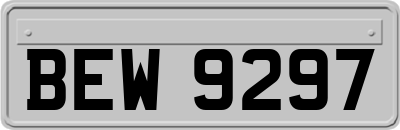 BEW 9297